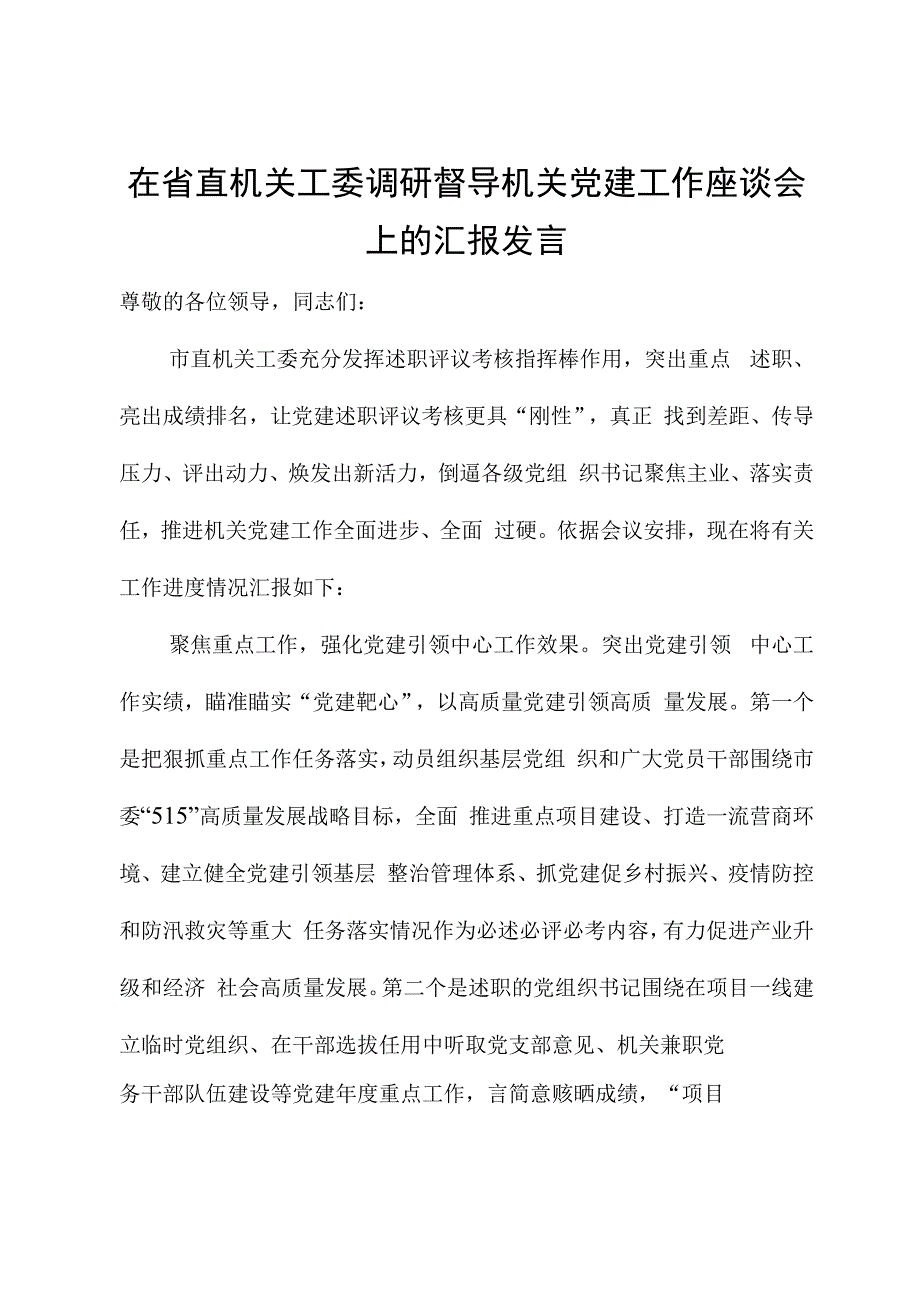 在省直机关工委调研督导机关党建工作座谈会上的汇报发言

尊敬的各位领导，同志们：

市直机关工委充分发挥述职评议考核指挥棒作用，突出重点 述职、亮出成绩排名，让党建述职评议考核更具“刚性”，真正 找到差距、传导压力、评出动力、焕发出新活力，倒逼各级党组 织书记聚焦主业、落实责任，推进机关党建工作全面进步、全面 过硬。依据会议安排，现在将有关工作进度情况汇报如下：

聚焦重点工作，强化党建引领中心工作效果。突出党建引领 中心工作实绩，瞄准瞄实“党建靶心”，以高质量党建引领高质 量发展。第一个是把狠抓重点工作任务落实，动员组织基层党组 织和广大党员干部围绕市委“515”高质量发展战略目标，全面 推进重点项目建设、打造一流营商环境、建立健全党建引领基层 整治管理体系、抓党建促乡村振兴、疫情防控和防汛救灾等重大 任务落实情况作为必述必评必考内容，有力促进产业升级和经济 社会高质量发展。第二个是述职的党组织书记围绕在项目一线建立临时党组织、在干部选拔任用中听取党支部意见、机关兼职党务干部队伍建设等党建年度重点工作，言简意赅晒成绩，“项目